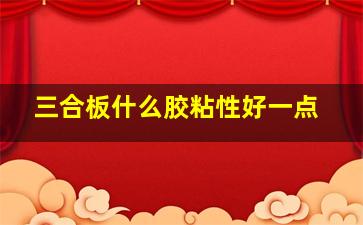 三合板什么胶粘性好一点